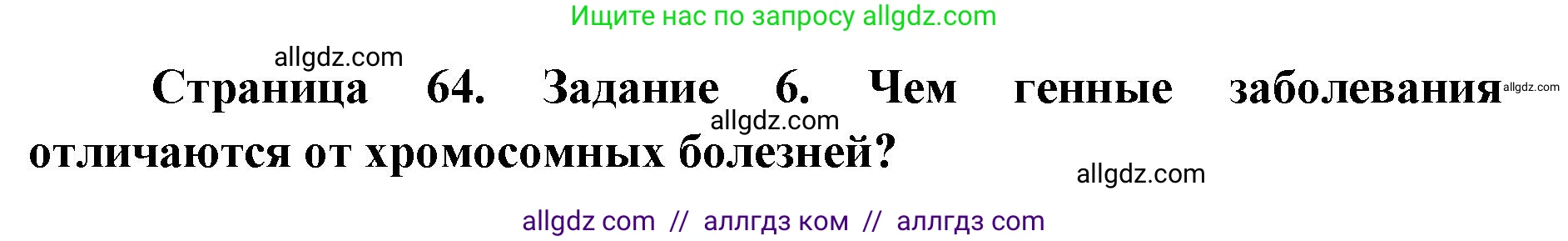 Ищите нас по запросу allgdz.com

allgdz.com

Страница 64. Задание 6. Чем генные заболевания отличаются от хромосомных болезней?

allgdz.com

allgdz.com

allgdz.com

allgdz com // аллгдз ком // аллгдз com